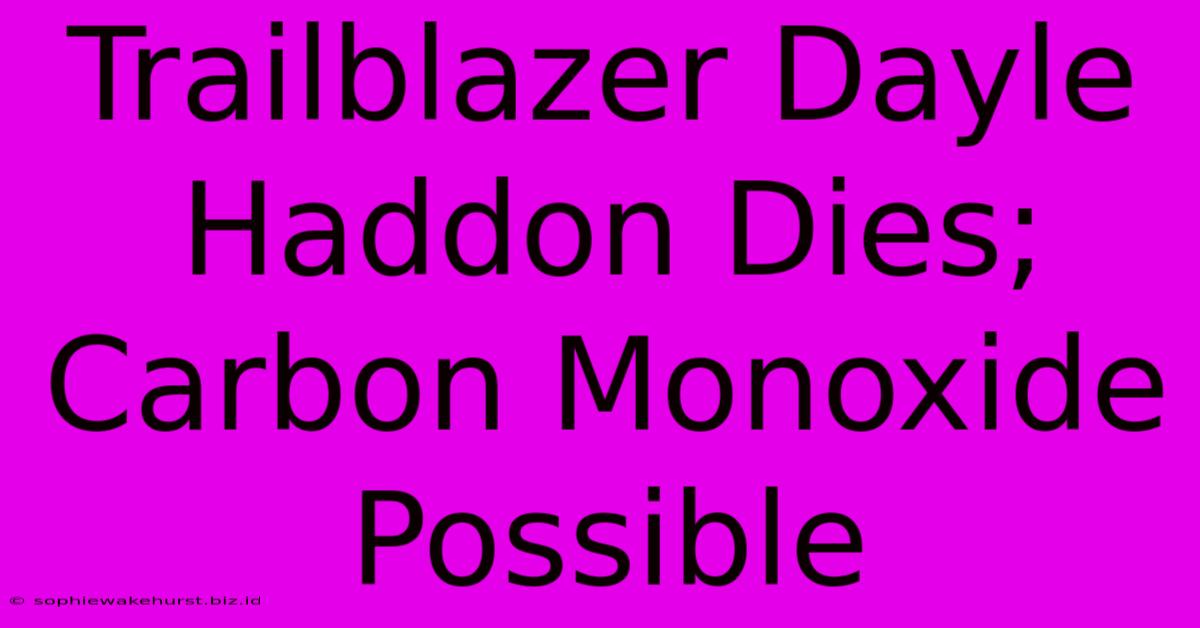 Trailblazer Dayle Haddon Dies; Carbon Monoxide Possible

© sophiewakehurst.biz.id